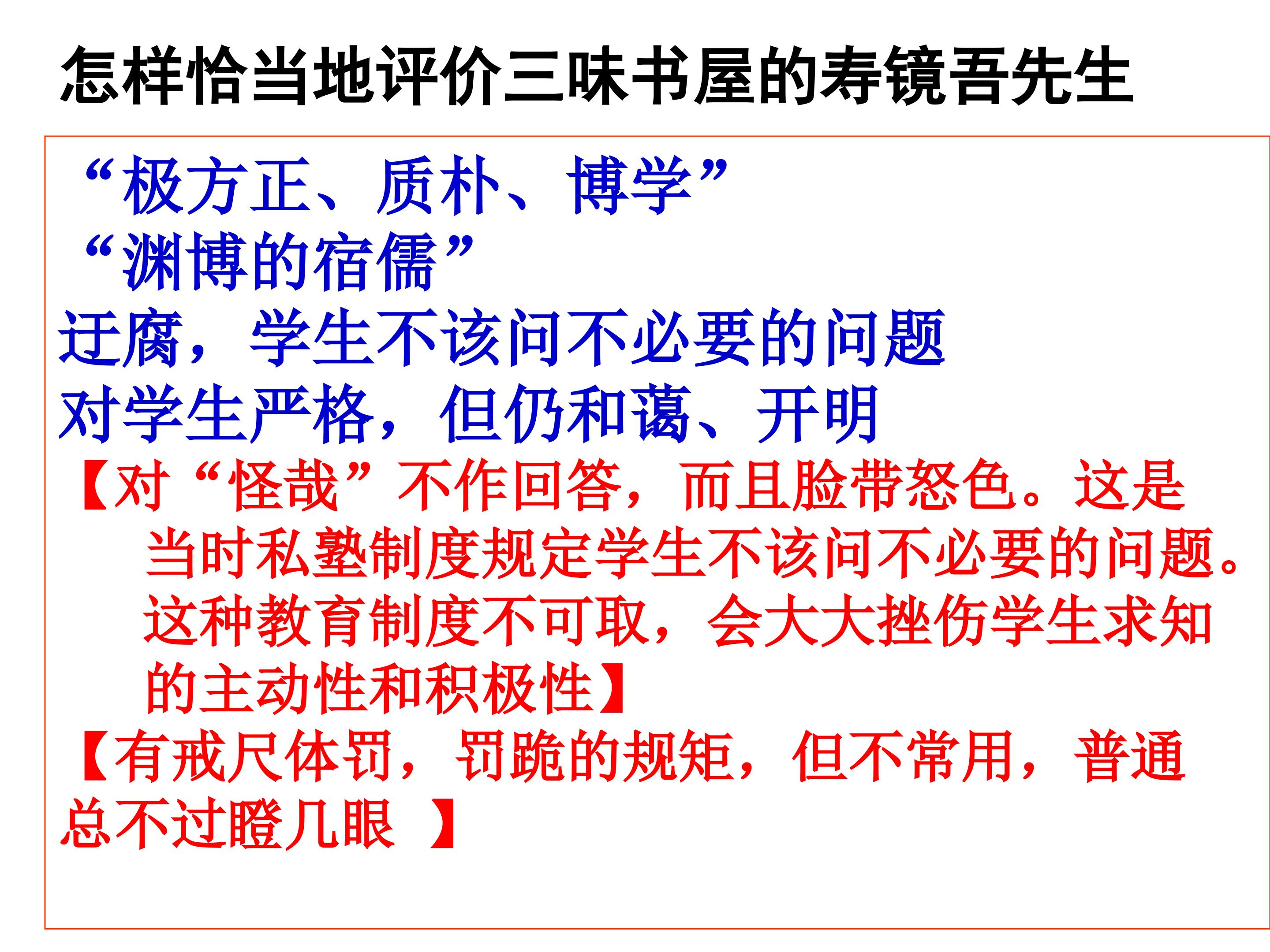 怎样恰当地评价三味书屋的寿镜吾先生

“极方正、质朴、博学”

“渊博的宿儒”

迂腐，学生不该问不必要的问题

对学生严格，但仍和蔼、开明

【对“怪哉”不作回答，而且脸带怒色。这是当时私塾制度规定学生不该问不必要的问题。这种教育制度不可取，会大大挫伤学生求知的主动性和积极性】

【有戒尺体罚，罚跪的规矩，但不常用，普通总不过瞪几眼 】